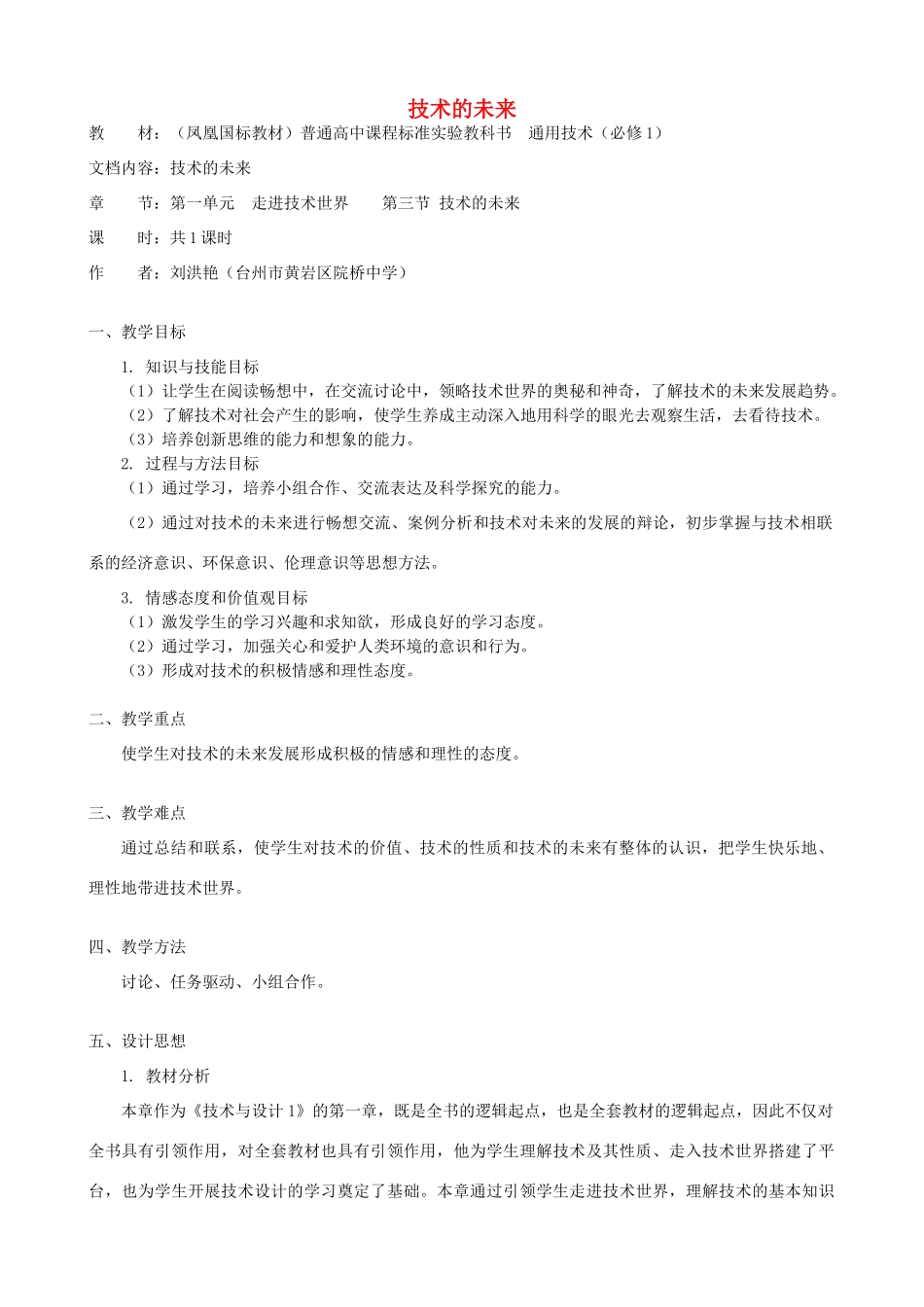 技术的未来

教　　材：（凤凰国标教材）普通高中课程标准实验教科书　通用技术（必修1）

文档内容：技术的未来

章　　节：第一单元　走进技术世界　　第三节 技术的未来

课　　时：共1课时

作　　者：刘洪艳（台州市黄岩区院桥中学）

一、教学目标

1. 知识与技能目标

（1）让学生在阅读畅想中，在交流讨论中，领略技术世界的奥秘和神奇，了解技术的未来发展趋势。

（2）了解技术对社会产生的影响，使学生养成主动深入地用科学的眼光去观察生活，去看待技术。

（3）培养创新思维的能力和想象的能力。

2. 过程与方法目标

（1）通过学习，培养小组合作、交流表达及科学探究的能力。

（2）通过对技术的未来进行畅想交流、案例分析和技术对未来的发展的辩论，初步掌握与技术相联系的经济意识、环保意识、伦理意识等思想方法。

3. 情感态度和价值观目标

（1）激发学生的学习兴趣和求知欲，形成良好的学习态度。

（2）通过学习，加强关心和爱护人类环境的意识和行为。

（3）形成对技术的积极情感和理性态度。

二、教学重点

使学生对技术的未来发展形成积极的情感和理性的态度。

三、教学难点

通过总结和联系，使学生对技术的价值、技术的性质和技术的未来有整体的认识，把学生快乐地、理性地带进技术世界。

四、教学方法

讨论、任务驱动、小组合作。

五、设计思想

1. 教材分析

本章作为《技术与设计1》的第一章，既是全书的逻辑起点，也是全套教材的逻辑起点，因此不仅对全书具有引领作用，对全套教材也具有引领作用，他为学生理解技术及其性质、走入技术世界搭建了平台，也为学生开展技术设计的学习奠定了基础。本章通过引领学生走进技术世界，理解技术的基本知识